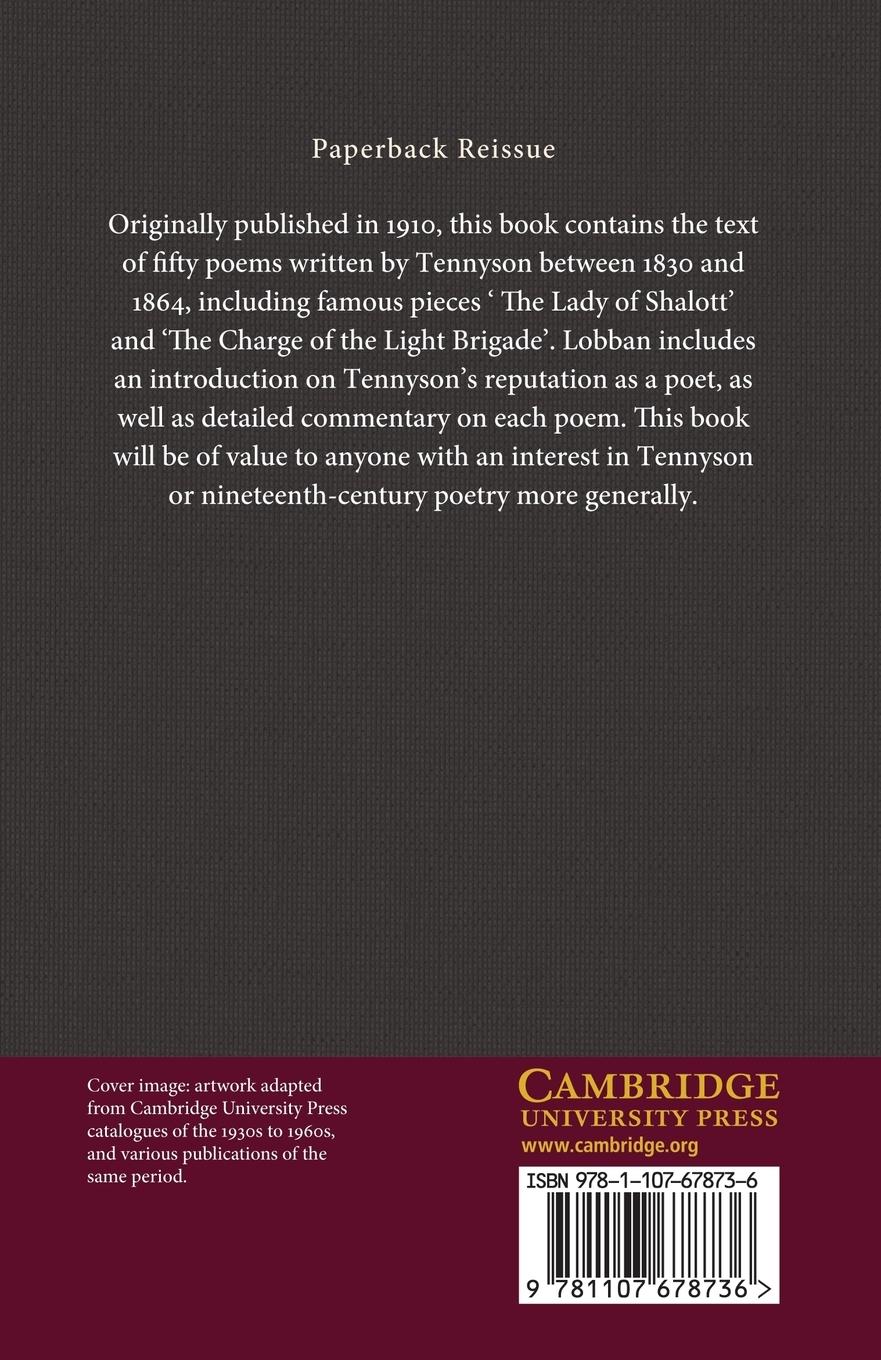 Paperback Reissue

Originally published in 1910, this book contains the text of fifty poems written by Tennyson between 1830 and 1864, including famous pieces ' The Lady of Shalott' and 'The Charge of the Light Brigade'. Lobban includes an introduction on Tennyson's reputation as a poet, as well as detailed commentary on each poem. This book will be of value to anyone with an interest in Tennyson or nineteenth-century poetry more generally.

Cover image: artwork adapted from Cambridge University Press catalogues of the 1930s to 1960s, and various publications of the same period.

CAMBRIDGE
UNIVERSITY PRESS
www.cambridge.org

ISBN 978-1-107-67873-6

9 781107 678736 >